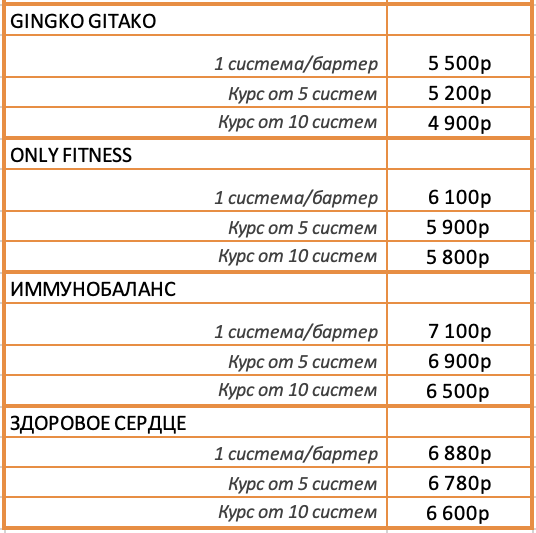 | GINGKO GITAKO | |
|---|---|
| 1 система/бартер | 5 500р |
| Курс от 5 систем | 5 200р |
| Курс от 10 систем | 4 900р |
| ONLY FITNESS | |
| 1 система/бартер | 6 100р |
| Курс от 5 систем | 5 900р |
| Курс от 10 систем | 5 800р |
| ИММУНОБАЛАНС | |
| 1 система/бартер | 7 100р |
| Курс от 5 систем | 6 900р |
| Курс от 10 систем | 6 500р |
| ЗДОРОВОЕ СЕРДЦЕ | |
| 1 система/бартер | 6 880р |
| Курс от 5 систем | 6 780р |
| Курс от 10 систем | 6 600р |